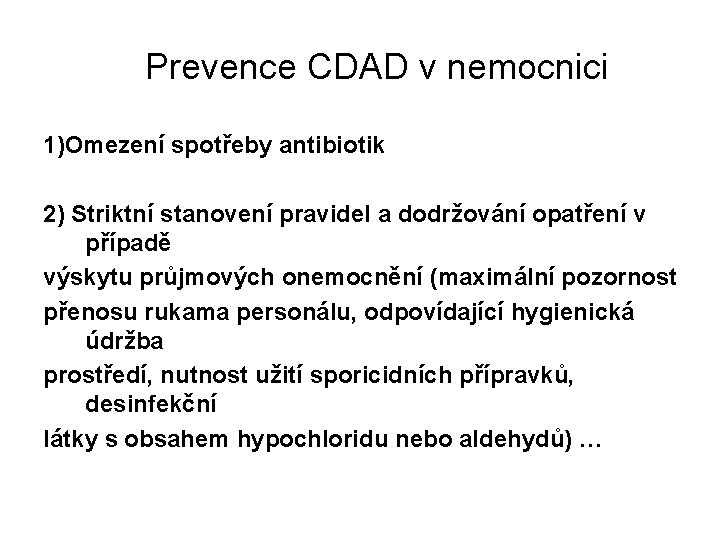 Prevence CDAD v nemocnici

1)Omezení spotřeby antibiotik

2) Striktní stanovení pravidel a dodržování opatření v případě
výskytu průjmových onemocnění (maximální pozornost
přenosu rukama personálu, odpovídající hygienická údržba
prostředí, nutnost užití sporicidních přípravků, desinfekční
látky s obsahem hypochloridu nebo aldehydů) …